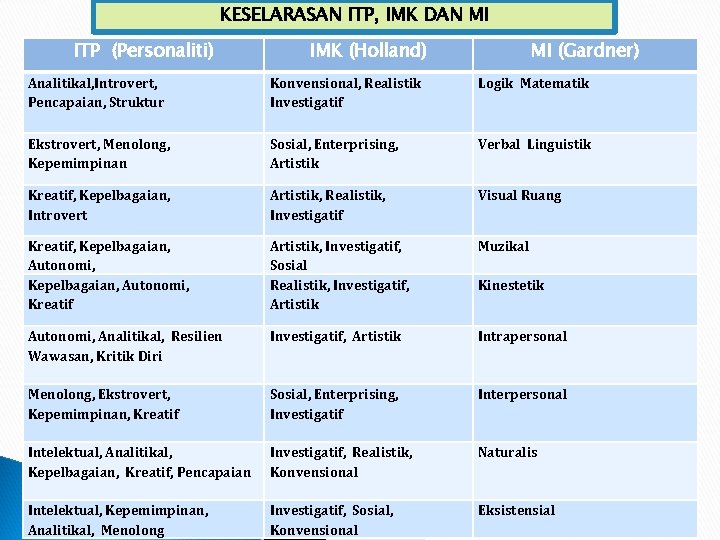 KESELARASAN ITP, IMK DAN MI

| ITP (Personaliti) | IMK (Holland) | MI (Gardner) |
|---|---|---|
| Analitikal,Introvert, Pencapaian, Struktur | Konvensional, Realistik Investigatif | Logik Matematik |
| Ekstrovert, Menolong, Kepemimpinan | Sosial, Enterprising, Artistik | Verbal Linguistik |
| Kreatif, Kepelbagaian, Introvert | Artistik, Realistik, Investigatif | Visual Ruang |
| Kreatif, Kepelbagaian, Autonomi, | Artistik, Investigatif, Sosial | Muzikal |
| Kepelbagaian, Autonomi, Kreatif | Realistik, Investigatif, Artistik | Kinestetik |
| Autonomi, Analitikal, Resilien Wawasan, Kritik Diri | Investigatif, Artistik | Intrapersonal |
| Menolong, Ekstrovert, Kepemimpinan, Kreatif | Sosial, Enterprising, Investigatif | Interpersonal |
| Intelektual, Analitikal, Kepelbagaian, Kreatif, Pencapaian | Investigatif, Realistik, Konvensional | Naturalis |
| Intelektual, Kepemimpinan, Analitikal, Menolong | Investigatif, Sosial, Konvensional | Eksistensial |